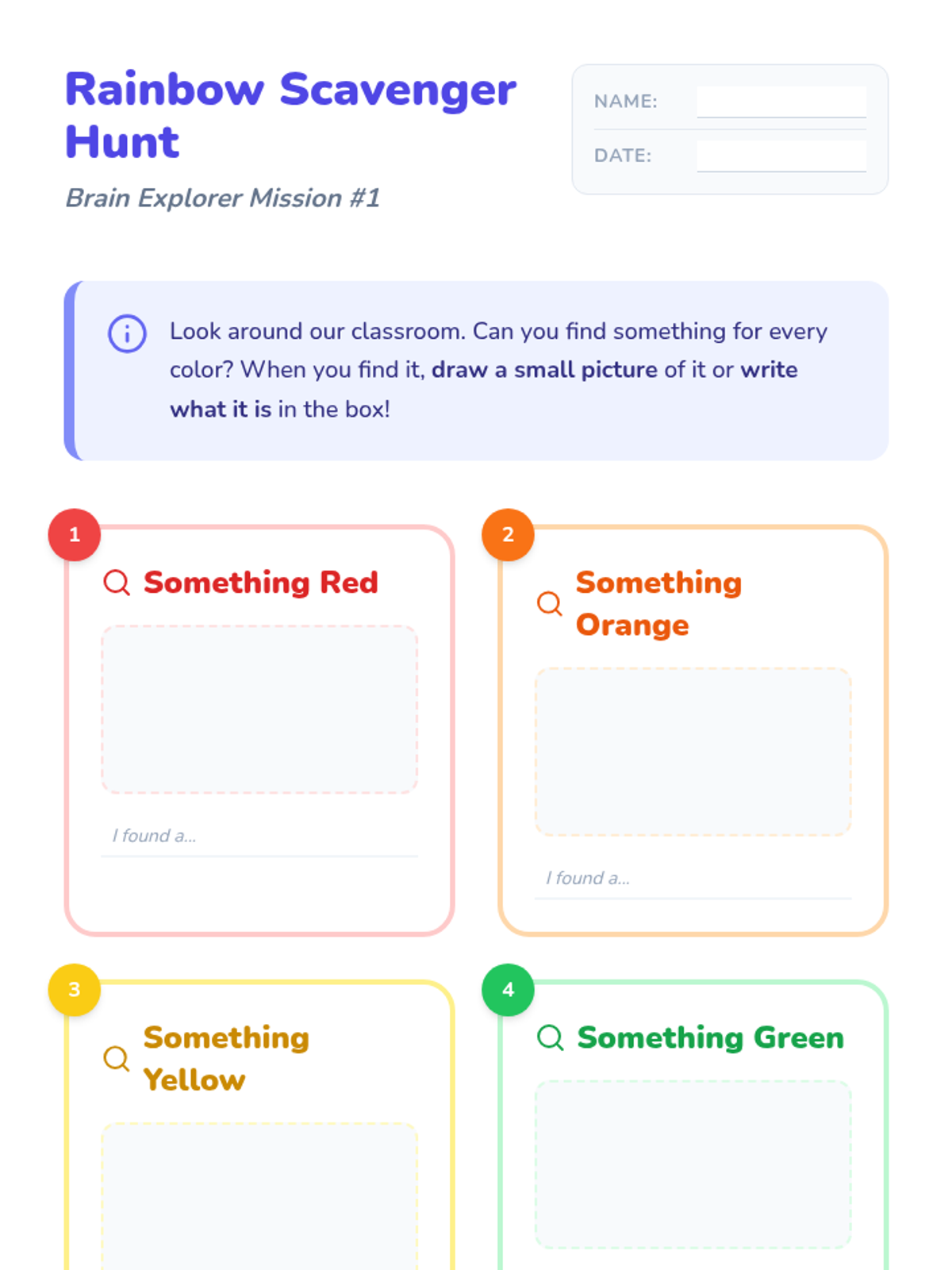 Rainbow Scavenger Hunt

Brain Explorer Mission #1

NAME: ____

DATE: ____

Look around our classroom. Can you find something for every color? When you find it, draw a small picture of it or write what it is in the box!

1

Something Red

I found a...

2

Something Orange

I found a...

3

Something Yellow

4

Something Green